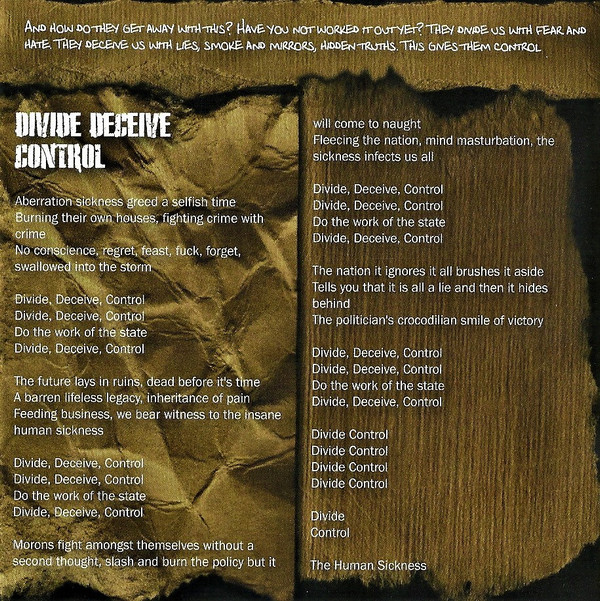 AND HOW DO THEY GET AWAY WITH THIS? HAVE YOU NOT WORKED IT OUT YET? THEY DIVIDE US WITH FEAR AND HATE. THEY DECEIVE US WITH LIES, SMOKE AND MIRRORS, HIDDEN TRUTHS. THIS GIVES THEM CONTROL

DIVIDE DECEIVE CONTROL

Aberration sickness greed a selfish time
Burning their own houses, fighting crime with crime
No conscience, regret, feast, fuck, forget, swallowed into the storm

Divide, Deceive, Control
Divide, Deceive, Control
Do the work of the state
Divide, Deceive, Control

The future lays in ruins, dead before it's time
A barren lifeless legacy, inheritance of pain
Feeding business, we bear witness to the insane human sickness

Divide, Deceive, Control
Divide, Deceive, Control
Do the work of the state
Divide, Deceive, Control

Morons fight amongst themselves without a second thought, slash and burn the policy but it will come to naught
Fleecing the nation, mind masturbation, the sickness infects us all

Divide, Deceive, Control
Divide, Deceive, Control
Do the work of the state
Divide, Deceive, Control

The nation it ignores it all brushes it aside
Tells you that it is all a lie and then it hides behind
The politician's crocodilian smile of victory

Divide, Deceive, Control
Divide, Deceive, Control
Do the work of the state
Divide, Deceive, Control

Divide Control
Divide Control
Divide Control
Divide Control

Divide
Control

The Human Sickness